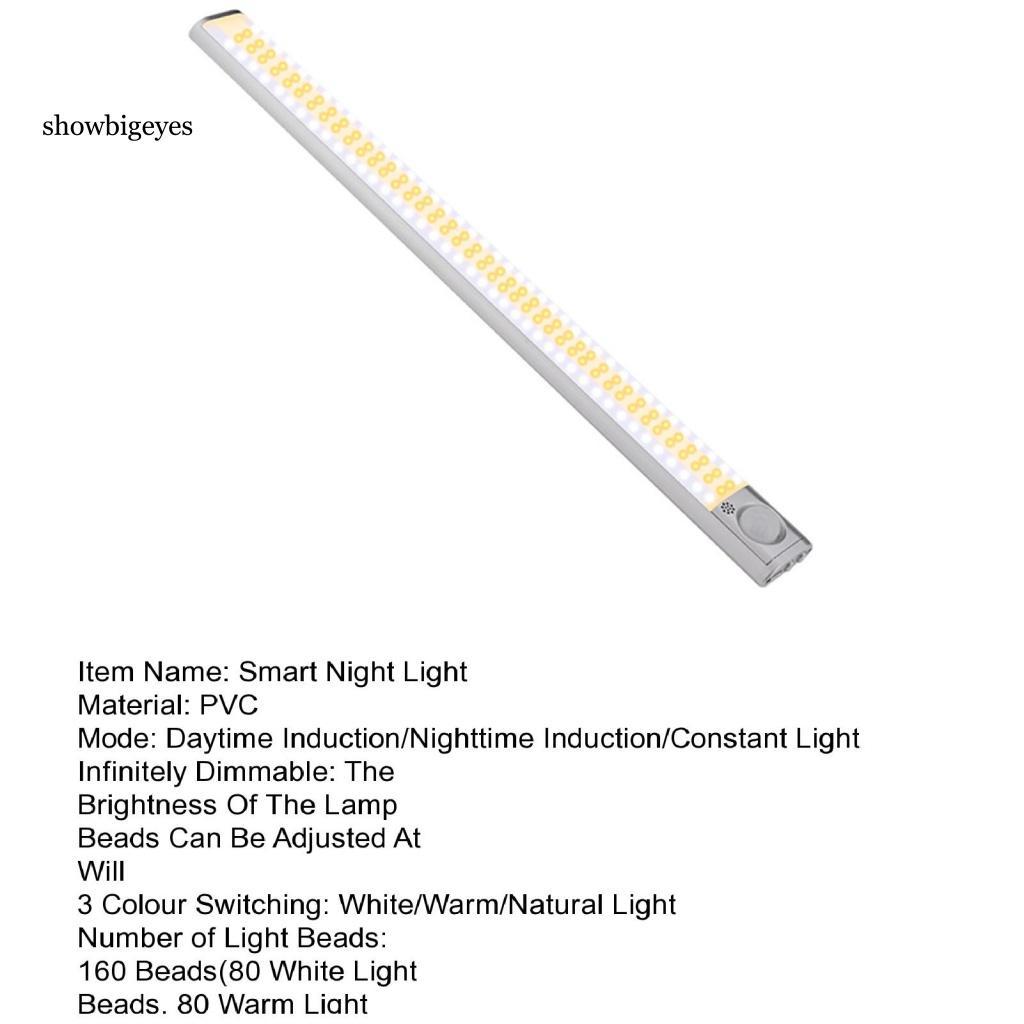 showbigeyes

Item Name: Smart Night Light
Material: PVC
Mode: Daytime Induction/Nighttime Induction/Constant Light
Infinitely Dimmable: The Brightness Of The Lamp Beads Can Be Adjusted At Will
3 Colour Switching: White/Warm/Natural Light
Number of Light Beads:
160 Beads(80 White Light Beads, 80 Warm Light